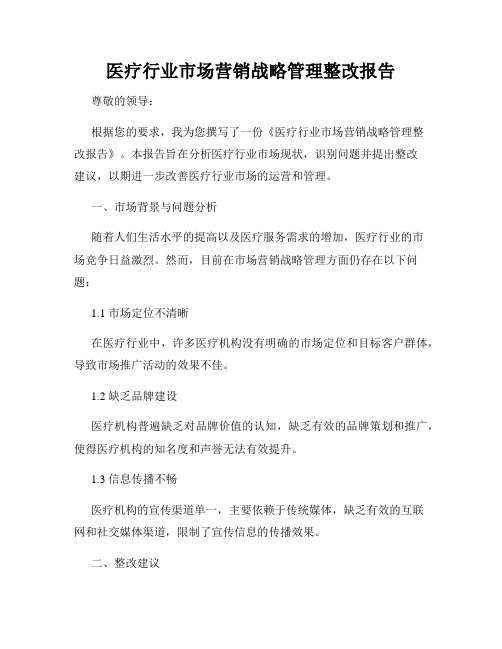 医疗行业市场营销战略管理整改报告

尊敬的领导：

根据您的要求，我为您撰写了一份《医疗行业市场营销战略管理整改报告》。本报告旨在分析医疗行业市场现状，识别问题并提出整改建议，以期进一步改善医疗行业市场的运营和管理。

一、市场背景与问题分析

随着人们生活水平的提高以及医疗服务需求的增加，医疗行业的市场竞争日益激烈。然而，目前在市场营销战略管理方面仍存在以下问题：

1.1 市场定位不清晰

在医疗行业中，许多医疗机构没有明确的市场定位和目标客户群体，导致市场推广活动的效果不佳。

1.2 缺乏品牌建设

医疗机构普遍缺乏对品牌价值的认知，缺乏有效的品牌策划和推广，使得医疗机构的知名度和声誉无法有效提升。

1.3 信息传播不畅

医疗机构的宣传渠道单一，主要依赖于传统媒体，缺乏有效的互联网和社交媒体渠道，限制了宣传信息的传播效果。

二、整改建议